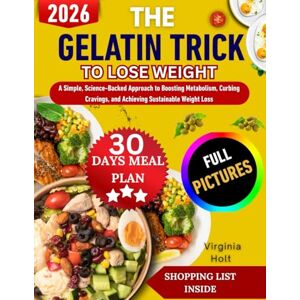 2026

THE GELATIN TRICK TO LOSE WEIGHT

A Simple, Science-Backed Approach to Boosting Metabolism, Curbing Cravings, and Achieving Sustainable Weight Loss

30 DAYS MEAL PLAN

FULL PICTURES

Virginia Holt

SHOPPING LIST INSIDE